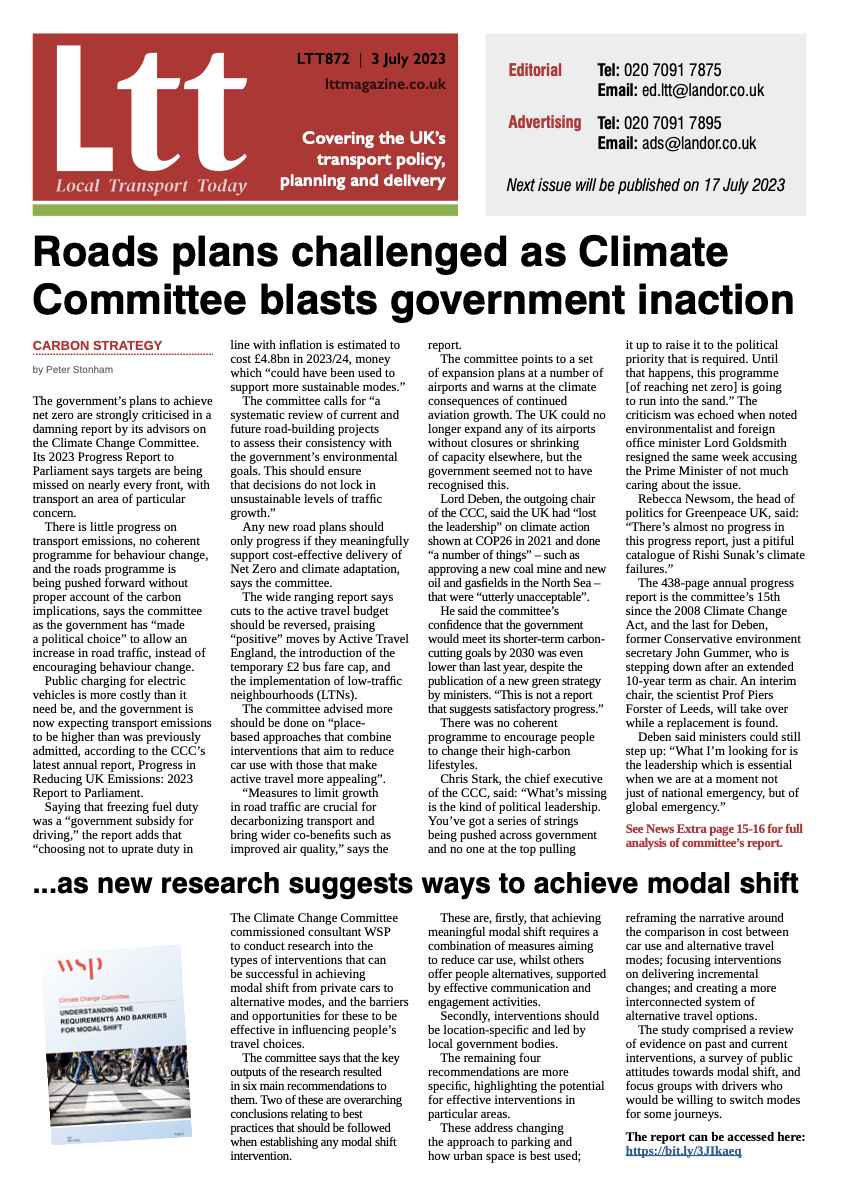 Ltt
Local Transport Today

LTT872 | 3 July 2023
lttmagazine.co.uk

Covering the UK's transport policy, planning and delivery

Editorial Tel: 020 7091 7875
Email: ed.ltt@landor.co.uk

Advertising Tel: 020 7091 7895
Email: ads@landor.co.uk

Next issue will be published on 17 July 2023

Roads plans challenged as Climate Committee blasts government inaction

CARBON STRATEGY

by Peter Stonham

The government's plans to achieve net zero are strongly criticised in a damning report by its advisors on the Climate Change Committee. Its 2023 Progress Report to Parliament says targets are being missed on nearly every front, with transport an area of particular concern.

There is little progress on transport emissions, no coherent programme for behaviour change, and the roads programme is being pushed forward without proper account of the carbon implications, says the committee as the government has "made a political choice" to allow an increase in road traffic, instead of encouraging behaviour change.

Public charging for electric vehicles is more costly than it need be, and the government is now expecting transport emissions to be higher than was previously admitted, according to the CCC's latest annual report, Progress in Reducing UK Emissions: 2023 Report to Parliament.

Saying that freezing fuel duty was a "government subsidy for driving," the report adds that "choosing not to uprate duty in line with inflation is estimated to cost £4.8bn in 2023/24, money which "could have been used to support more sustainable modes."

The committee calls for "a systematic review of current and future road-building projects to assess their consistency with the government's environmental goals. This should ensure that decisions do not lock in unsustainable levels of traffic growth."

Any new road plans should only progress if they meaningfully support cost-effective delivery of Net Zero and climate adaptation, says the committee.

The wide ranging report says cuts to the active travel budget should be reversed, praising "positive" moves by Active Travel England, the introduction of the temporary £2 bus fare cap, and the implementation of low-traffic neighbourhoods (LTNs).

The committee advised more should be done on "place-based approaches that combine interventions that aim to reduce car use with those that make active travel more appealing".

"Measures to limit growth in road traffic are crucial for decarbonizing transport and bring wider co-benefits such as improved air quality," says the report.

The committee points to a set of expansion plans at a number of airports and warns at the climate consequences of continued aviation growth. The UK could no longer expand any of its airports without closures or shrinking of capacity elsewhere, but the government seemed not to have recognised this.

Lord Deben, the outgoing chair of the CCC, said the UK had "lost the leadership" on climate action shown at COP26 in 2021 and done "a number of things" – such as approving a new coal mine and new oil and gasfields in the North Sea – that were "utterly unacceptable".

He said the committee's confidence that the government would meet its shorter-term carbon-cutting goals by 2030 was even lower than last year, despite the publication of a new green strategy by ministers. "This is not a report that suggests satisfactory progress."

There was no coherent programme to encourage people to change their high-carbon lifestyles.

Chris Stark, the chief executive of the CCC, said: "What's missing is the kind of political leadership. You've got a series of strings being pushed across government and no one at the top pulling it up to raise it to the political priority that is required. Until that happens, this programme [of reaching net zero] is going to run into the sand." The criticism was echoed when noted environmentalist and foreign office minister Lord Goldsmith resigned the same week accusing the Prime Minister of not much caring about the issue.

Rebecca Newsom, the head of politics for Greenpeace UK, said: "There's almost no progress in this progress report, just a pitiful catalogue of Rishi Sunak's climate failures."

The 438-page annual progress report is the committee's 15th since the 2008 Climate Change Act, and the last for Deben, former Conservative environment secretary John Gummer, who is stepping down after an extended 10-year term as chair. An interim chair, the scientist Prof Piers Forster of Leeds, will take over while a replacement is found.

Deben said ministers could still step up: "What I'm looking for is the leadership which is essential when we are at a moment not just of national emergency, but of global emergency."

See News Extra page 15-16 for full analysis of committee's report.

...as new research suggests ways to achieve modal shift

wsp
Climate Change Committee
UNDERSTANDING THE REQUIREMENTS AND BARRIERS FOR MODAL SHIFT

The Climate Change Committee commissioned consultant WSP to conduct research into the types of interventions that can be successful in achieving modal shift from private cars to alternative modes, and the barriers and opportunities for these to be effective in influencing people's travel choices.

The committee says that the key outputs of the research resulted in six main recommendations to them. Two of these are overarching conclusions relating to best practices that should be followed when establishing any modal shift intervention.

These are, firstly, that achieving meaningful modal shift requires a combination of measures aiming to reduce car use, whilst others offer people alternatives, supported by effective communication and engagement activities.

Secondly, interventions should be location-specific and led by local government bodies.

The remaining four recommendations are more specific, highlighting the potential for effective interventions in particular areas.

These address changing the approach to parking and how urban space is best used; reframing the narrative around the comparison in cost between car use and alternative travel modes; focusing interventions on delivering incremental changes; and creating a more interconnected system of alternative travel options.

The study comprised a review of evidence on past and current interventions, a survey of public attitudes towards modal shift, and focus groups with drivers who would be willing to switch modes for some journeys.

The report can be accessed here: https://bit.ly/3JIkaeq